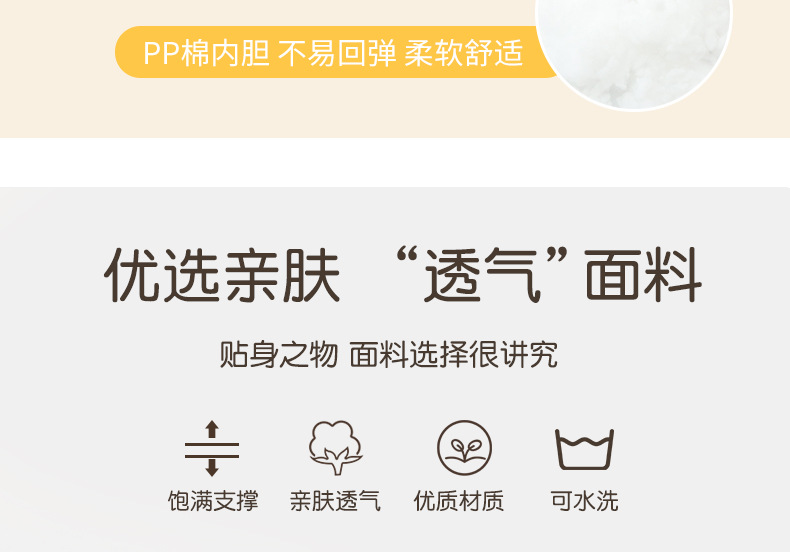 PP棉内胆 不易回弹 柔软舒适

优选亲肤 “透气”面料

贴身之物 面料选择很讲究

饱满支撑

亲肤透气

优质材质

可水洗